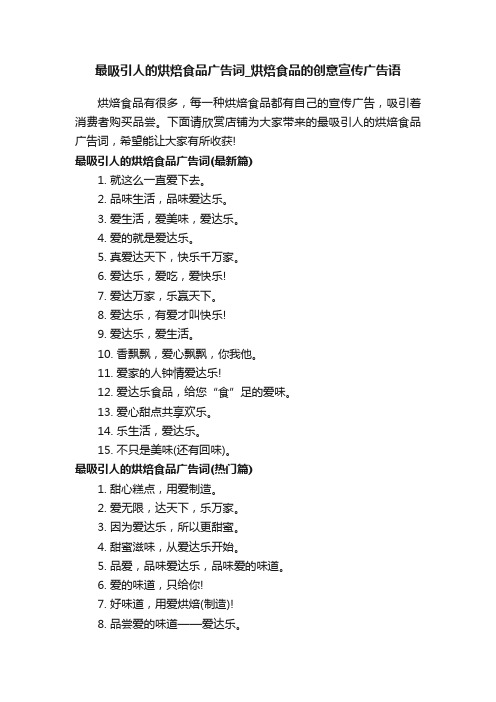 最吸引人的烘焙食品广告词_烘焙食品的创意宣传广告语

烘焙食品有很多，每一种烘焙食品都有自己的宣传广告，吸引着消费者购买品尝。下面请欣赏店铺为大家带来的最吸引人的烘焙食品广告词，希望能让大家有所收获!

最吸引人的烘焙食品广告词(最新篇)

1. 就这么一直爱下去。
2. 品味生活，品味爱达乐。
3. 爱生活，爱美味，爱达乐。
4. 爱的就是爱达乐。
5. 真爱达天下，快乐千万家。
6. 爱达乐，爱吃，爱快乐!
7. 爱达万家，乐赢天下。
8. 爱达乐，有爱才叫快乐!
9. 爱达乐，爱生活。
10. 香飘飘，爱心飘飘，你我他。
11. 爱家的人钟情爱达乐!
12. 爱达乐食品，给您“食”足的爱味。
13. 爱心甜点共享欢乐。
14. 乐生活，爱达乐。
15. 不只是美味(还有回味)。

最吸引人的烘焙食品广告词(热门篇)

1. 甜心糕点，用爱制造。
2. 爱无限，达天下，乐万家。
3. 因为爱达乐，所以更甜蜜。
4. 甜蜜滋味，从爱达乐开始。
5. 品爱，品味爱达乐，品味爱的味道。
6. 爱的味道，只给你!
7. 好味道，用爱烘焙(制造)!
8. 品尝爱的味道——爱达乐。